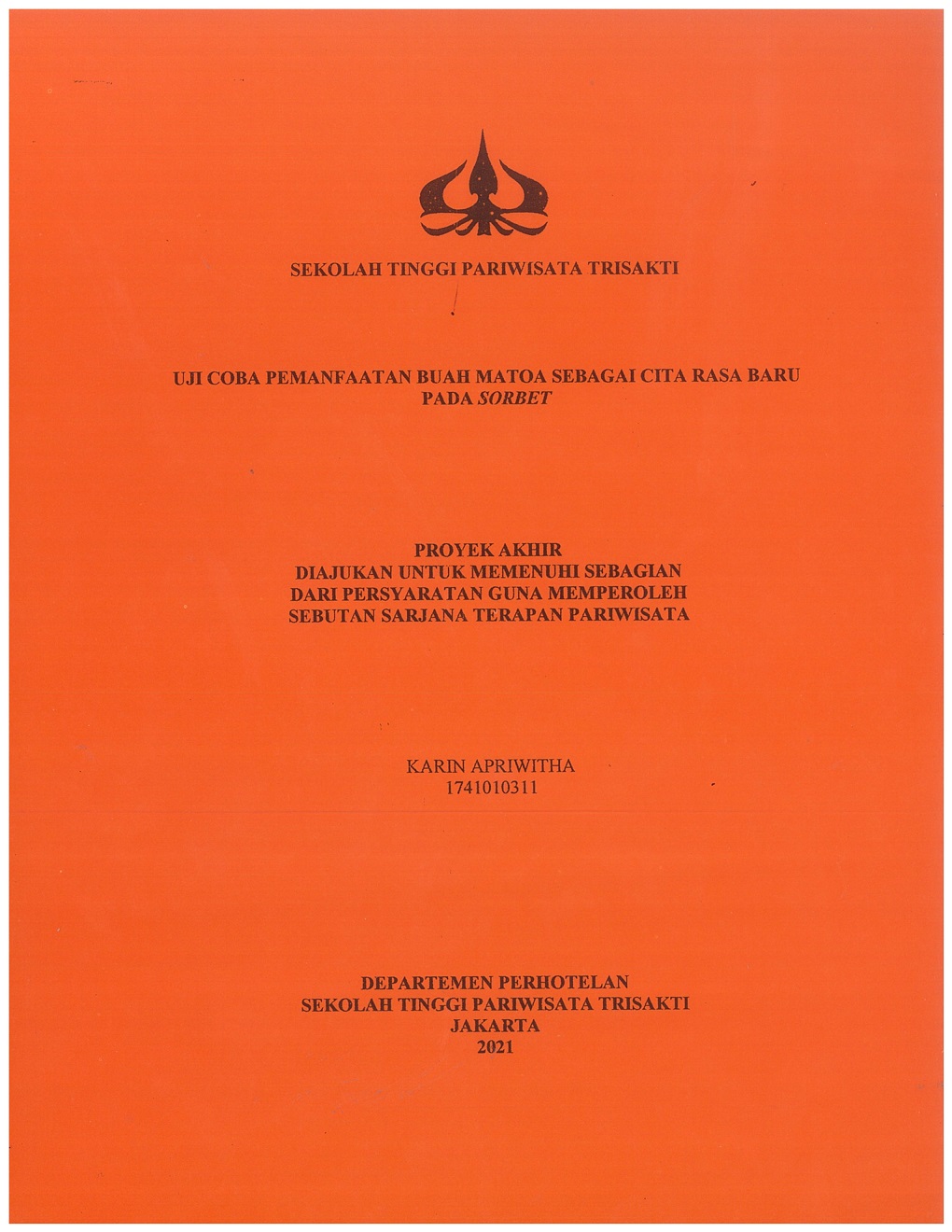 SEKOLAH TINGGI PARIWISATA TRISAKTI

UJI COBA PEMANFAATAN BUAH MATOA SEBAGAI CITA RASA BARU PADA SORBET

PROYEK AKHIR
DIAJUKAN UNTUK MEMENUHI SEBAGIAN
DARI PERSYARATAN GUNA MEMPEROLEH
SEBUTAN SARJANA TERAPAN PARIWISATA

KARIN APRIWITHA
1741010311

DEPARTEMEN PERHOTELAN
SEKOLAH TINGGI PARIWISATA TRISAKTI
JAKARTA
2021